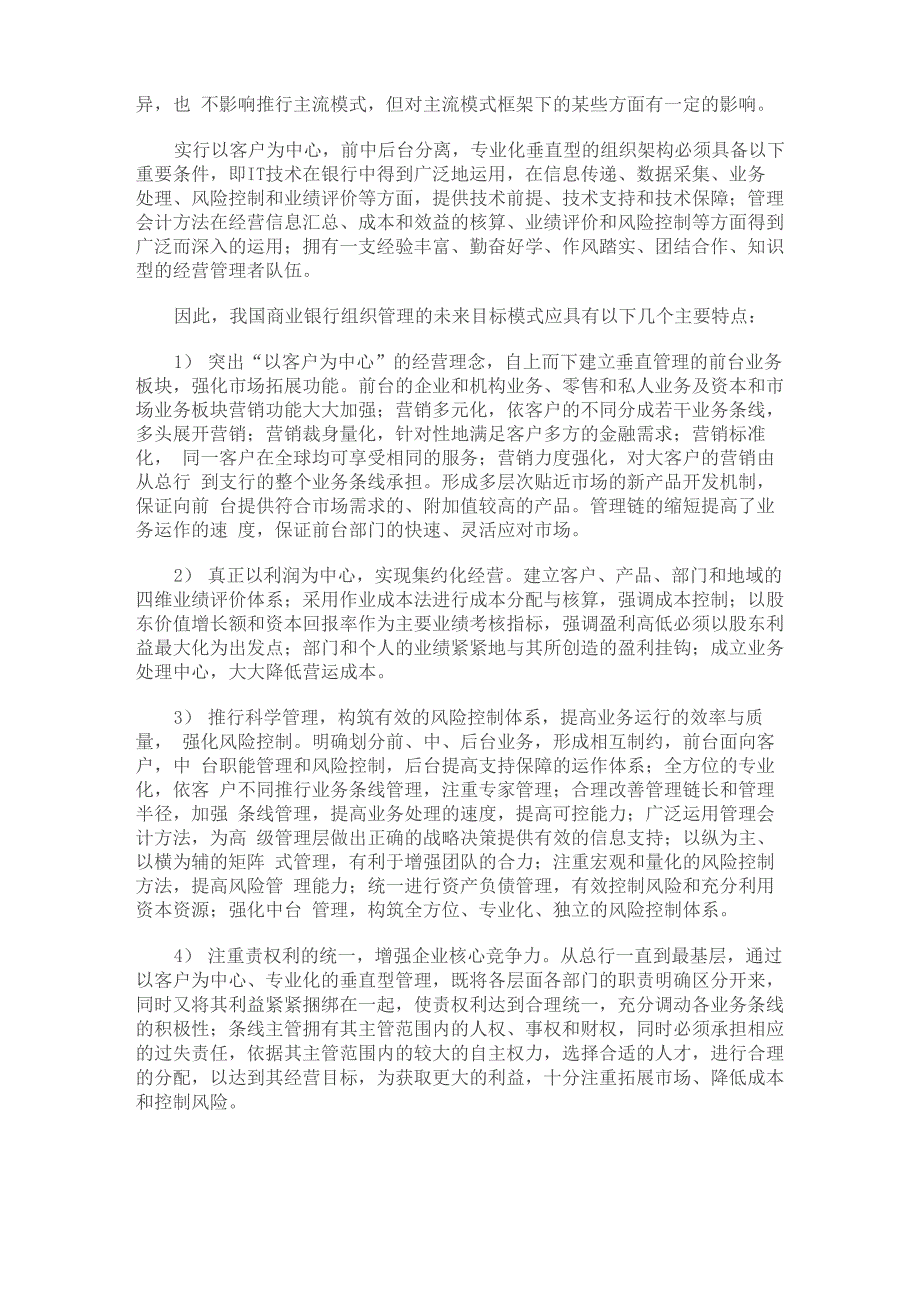 异，也 不影响推行主流模式，但对主流模式框架下的某些方面有一定的影响。

实行以客户为中心，前中后台分离，专业化垂直型的组织架构必须具备以下重要条件，即IT技术在银行中得到广泛地运用，在信息传递、数据采集、业务处理、风险控制和业绩评价等方面，提供技术前提、技术支持和技术保障；管理会计方法在经营信息汇总、成本和效益的核算、业绩评价和风险控制等方面得到广泛而深入的运用；拥有一支经验丰富、勤奋好学、作风踏实、团结合作、知识型的经营管理者队伍。

因此，我国商业银行组织管理的未来目标模式应具有以下几个主要特点：

1） 突出“以客户为中心”的经营理念，自上而下建立垂直管理的前台业务板块，强化市场拓展功能。前台的企业和机构业务、零售和私人业务及资本和市场业务板块营销功能大大加强；营销多元化，依客户的不同分成若干业务条线，多头展开营销；营销裁身量化，针对性地满足客户多方的金融需求；营销标准化， 同一客户在全球均可享受相同的服务；营销力度强化，对大客户的营销由从总行 到支行的整个业务条线承担。形成多层次贴近市场的新产品开发机制，保证向前 台提供符合市场需求的、附加值较高的产品。管理链的缩短提高了业务运作的速 度，保证前台部门的快速、灵活应对市场。

2） 真正以利润为中心，实现集约化经营。建立客户、产品、部门和地域的四维业绩评价体系；采用作业成本法进行成本分配与核算，强调成本控制；以股东价值增长额和资本回报率作为主要业绩考核指标，强调盈利高低必须以股东利益最大化为出发点；部门和个人的业绩紧紧地与其所创造的盈利挂钩；成立业务处理中心，大大降低营运成本。

3） 推行科学管理，构筑有效的风险控制体系，提高业务运行的效率与质量， 强化风险控制。明确划分前、中、后台业务，形成相互制约，前台面向客户，中 台职能管理和风险控制，后台提高支持保障的运作体系；全方位的专业化，依客 户不同推行业务条线管理，注重专家管理；合理改善管理链长和管理半径，加强 条线管理，提高业务处理的速度，提高可控能力；广泛运用管理会计方法，为高 级管理层做出正确的战略决策提供有效的信息支持；以纵为主、以横为辅的矩阵 式管理，有利于增强团队的合力；注重宏观和量化的风险控制方法，提高风险管 理能力；统一进行资产负债管理，有效控制风险和充分利用资本资源；强化中台 管理，构筑全方位、专业化、独立的风险控制体系。

4） 注重责权利的统一，增强企业核心竞争力。从总行一直到最基层，通过以客户为中心、专业化的垂直型管理，既将各层面各部门的职责明确区分开来，同时又将其利益紧紧捆绑在一起，使责权利达到合理统一，充分调动各业务条线的积极性；条线主管拥有其主管范围内的人权、事权和财权，同时必须承担相应的过失责任，依据其主管范围内的较大的自主权力，选择合适的人才，进行合理的分配，以达到其经营目标，为获取更大的利益，十分注重拓展市场、降低成本和控制风险。